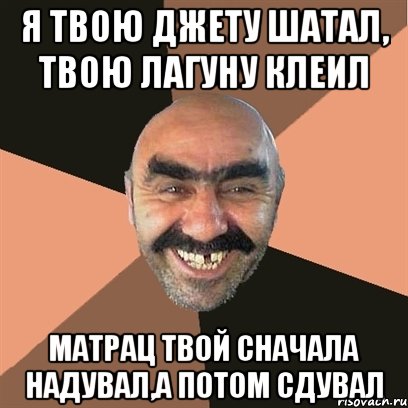 Я ТВОЮ ДЖЕТУ ШАТАЛ, ТВОЮ ЛАГУНУ КЛЕИЛ

МАТРАЦ ТВОЙ СНАЧАЛА НАДУВАЛ,А ПОТОМ СДУВАЛ

risovach.ru